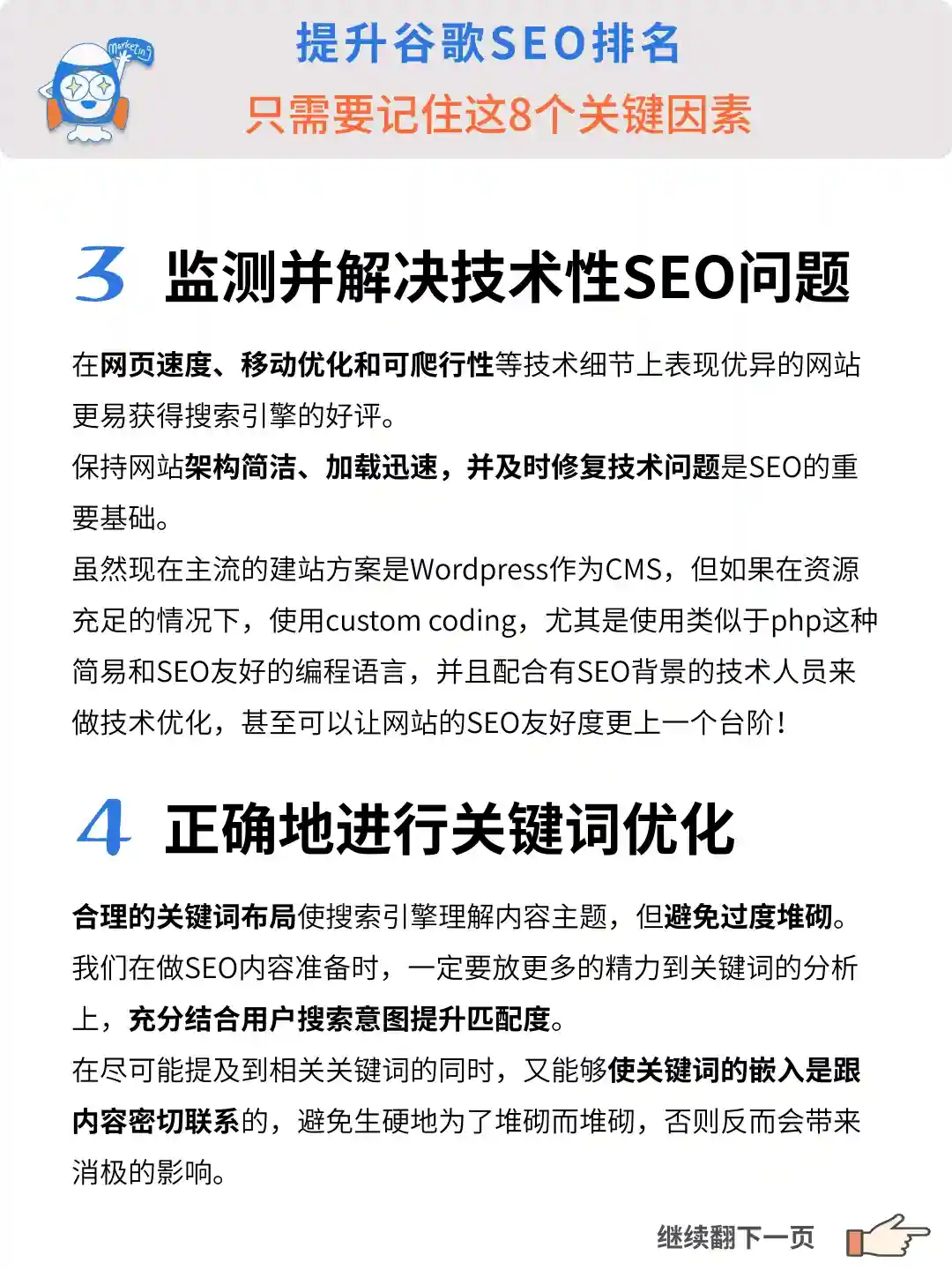 Marketing

提升谷歌SEO排名

只需要记住这8个关键因素

3 监测并解决技术性SEO问题

在网页速度、移动优化和可爬行性等技术细节上表现优异的网站更易获得搜索引擎的好评。

保持网站架构简洁、加载迅速，并及时修复技术问题是SEO的重要基础。

虽然现在主流的建站方案是Wordpress作为CMS，但如果在资源充足的情况下，使用custom coding，尤其是使用类似于php这种简易和SEO友好的编程语言，并且配合有SEO背景的技术人员来做技术优化，甚至可以让网站的SEO友好度更上一个台阶！

4 正确地进行关键词优化

合理的关键词布局使搜索引擎理解内容主题，但避免过度堆砌。

我们在做SEO内容准备时，一定要放更多的精力到关键词的分析上，充分结合用户搜索意图提升匹配度。

在尽可能提及到相关关键词的同时，又能够使关键词的嵌入是跟内容密切联系的，避免生硬地为了堆砌而堆砌，否则反而会带来消极的影响。

继续翻下一页